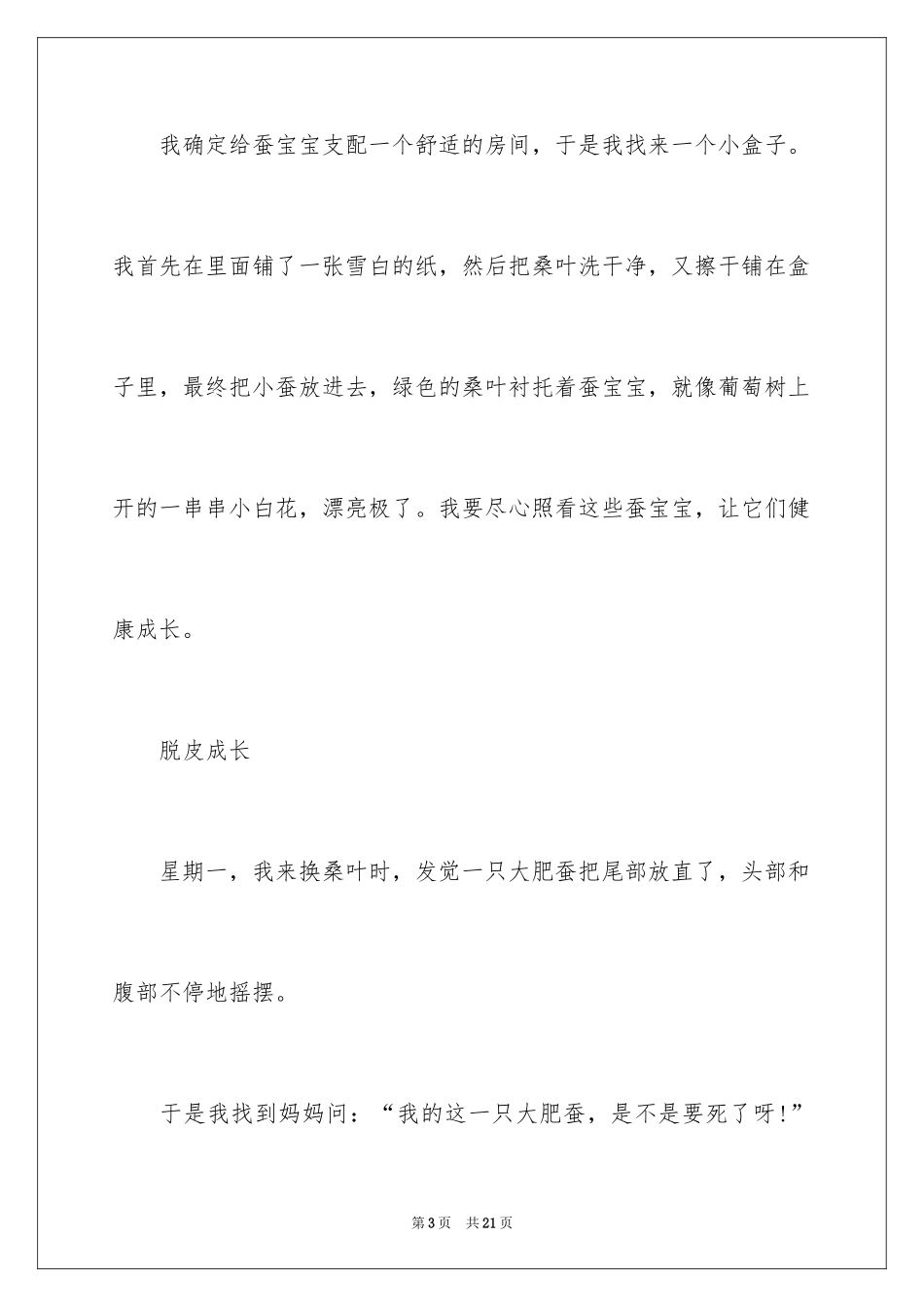 我确定给蚕宝宝支配一个舒适的房间，于是我找来一个小盒子。我首先在里面铺了一张雪白的纸，然后把桑叶洗干净，又擦干铺在盒子里，最终把小蚕放进去，绿色的桑叶衬托着蚕宝宝，就像葡萄树上开的一串串小白花，漂亮极了。我要尽心照看这些蚕宝宝，让它们健康成长。

脱皮成长

星期一，我来换桑叶时，发觉一只大肥蚕把尾部放直了，头部和腹部不停地摇摆。

于是我找到妈妈问：“我的这一只大肥蚕，是不是要死了呀!”

第3页　共21页